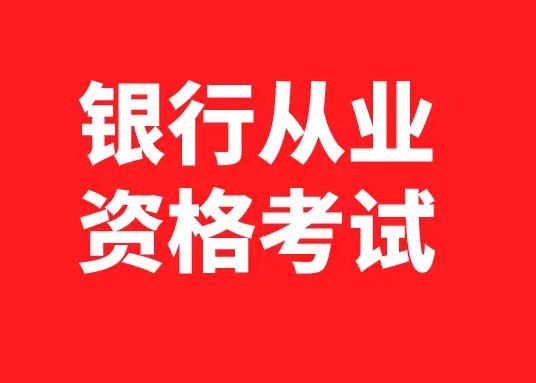 银行从业
资格考试